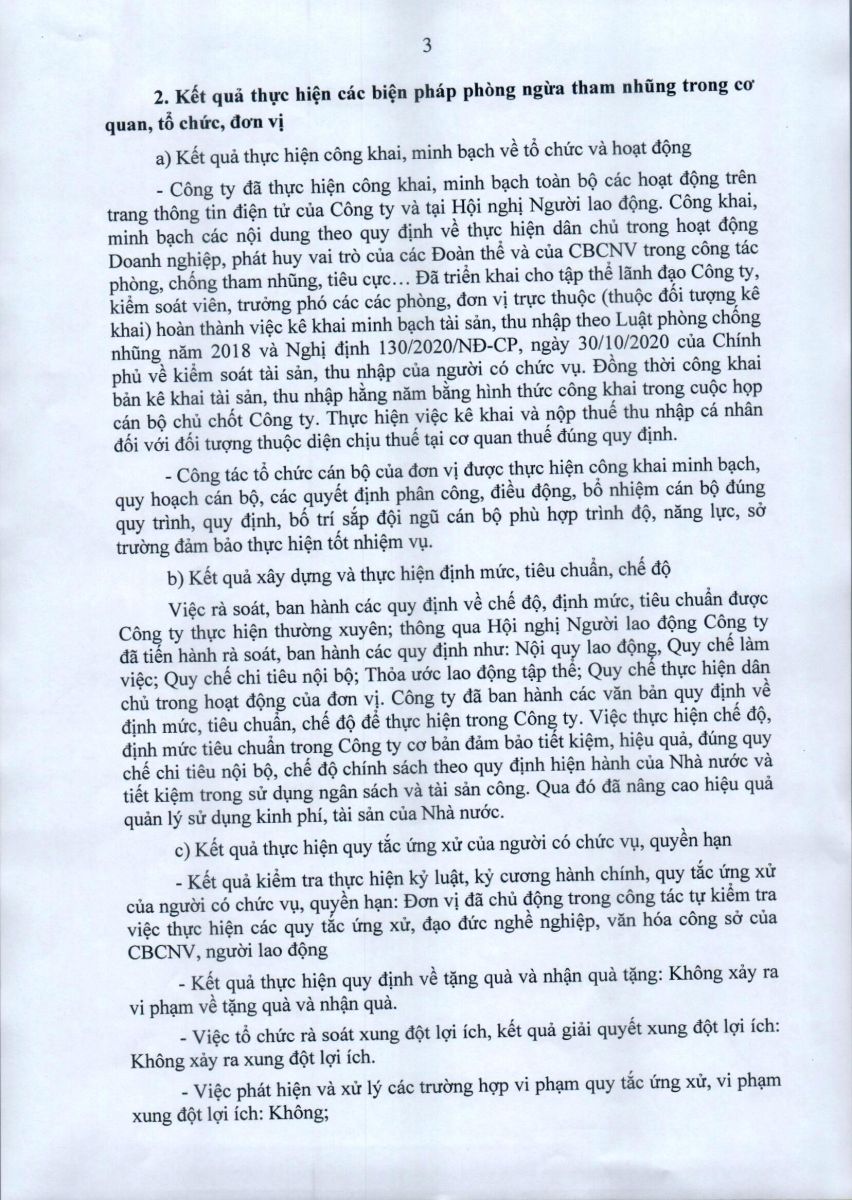 3

2. Kết quả thực hiện các biện pháp phòng ngừa tham nhũng trong cơ quan, tổ chức, đơn vị

a) Kết quả thực hiện công khai, minh bạch về tổ chức và hoạt động

- Công ty đã thực hiện công khai, minh bạch toàn bộ các hoạt động trên trang thông tin điện tử của Công ty và tại Hội nghị Người lao động. Công khai, minh bạch các nội dung theo quy định về thực hiện dân chủ trong hoạt động Doanh nghiệp, phát huy vai trò của các Đoàn thể và của CBCNV trong công tác phòng, chống tham nhũng, tiêu cực… Đã triển khai cho tập thể lãnh đạo Công ty, kiểm soát viên, trưởng phó các các phòng, đơn vị trực thuộc (thuộc đối tượng kê khai) hoàn thành việc kê khai minh bạch tài sản, thu nhập theo Luật phòng chống nhũng năm 2018 và Nghị định 130/2020/NĐ-CP, ngày 30/10/2020 của Chính phủ về kiểm soát tài sản, thu nhập của người có chức vụ. Đồng thời công khai bản kê khai tài sản, thu nhập hằng năm bằng hình thức công khai trong cuộc họp cán bộ chủ chốt Công ty. Thực hiện việc kê khai và nộp thuế thu nhập cá nhân đối với đối tượng thuộc diện chịu thuế tại cơ quan thuế đúng quy định.

- Công tác tổ chức cán bộ của đơn vị được thực hiện công khai minh bạch, quy hoạch cán bộ, các quyết định phân công, điều động, bổ nhiệm cán bộ đúng quy trình, quy định, bố trí sắp đội ngũ cán bộ phù hợp trình độ, năng lực, sở trường đảm bảo thực hiện tốt nhiệm vụ.

b) Kết quả xây dựng và thực hiện định mức, tiêu chuẩn, chế độ

Việc rà soát, ban hành các quy định về chế độ, định mức, tiêu chuẩn được Công ty thực hiện thường xuyên; thông qua Hội nghị Người lao động Công ty đã tiến hành rà soát, ban hành các quy định như: Nội quy lao động, Quy chế làm việc; Quy chế chi tiêu nội bộ; Thỏa ước lao động tập thể; Quy chế thực hiện dân chủ trong hoạt động của đơn vị. Công ty đã ban hành các văn bản quy định về định mức, tiêu chuẩn, chế độ để thực hiện trong Công ty. Việc thực hiện chế độ, định mức tiêu chuẩn trong Công ty cơ bản đảm bảo tiết kiệm, hiệu quả, đúng quy chế chi tiêu nội bộ, chế độ chính sách theo quy định hiện hành của Nhà nước và tiết kiệm trong sử dụng ngân sách và tài sản công. Qua đó đã nâng cao hiệu quả quản lý sử dụng kinh phí, tài sản của Nhà nước.

c) Kết quả thực hiện quy tắc ứng xử của người có chức vụ, quyền hạn

- Kết quả kiểm tra thực hiện kỷ luật, kỷ cương hành chính, quy tắc ứng xử của người có chức vụ, quyền hạn: Đơn vị đã chủ động trong công tác tự kiểm tra việc thực hiện các quy tắc ứng xử, đạo đức nghề nghiệp, văn hóa công sở của CBCNV, người lao động

- Kết quả thực hiện quy định về tặng quà và nhận quà tặng: Không xảy ra vi phạm về tặng quà và nhận quà.

- Việc tổ chức rà soát xung đột lợi ích, kết quả giải quyết xung đột lợi ích: Không xảy ra xung đột lợi ích.

- Việc phát hiện và xử lý các trường hợp vi phạm quy tắc ứng xử, vi phạm xung đột lợi ích: Không;